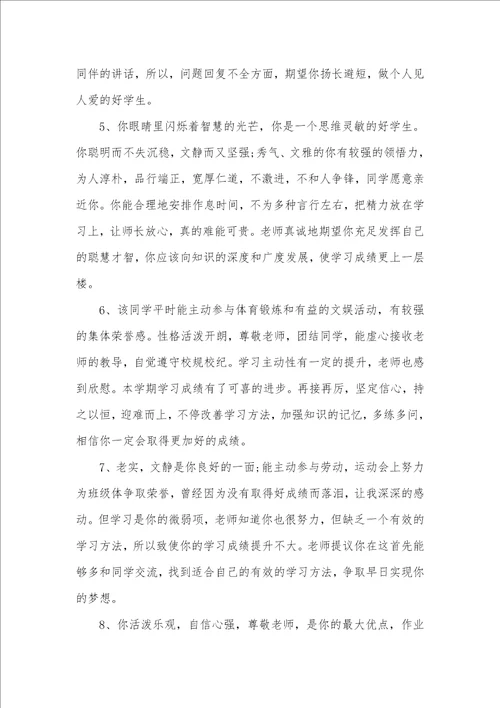 同伴的讲话，所以，问题回复不全方面，期望你扬长避短，做个人见人爱的好学生。

5、你眼睛里闪烁着智慧的光芒，你是一个思维灵敏的好学生。你聪明而不失沉稳，文静而又坚强;秀气、文雅的你有较强的领悟力，为人淳朴，品行端正，宽厚仁道，不激进，不和人争锋，同学愿意亲近你。你能合理地安排作息时间，不为多种言行左右，把精力放在学习上，让师长放心，真的难能可贵。老师真诚地期望你充足发挥自己的聪慧才智，你应该向知识的深度和广度发展，使学习成绩更上一层楼。

6、该同学平时能主动参与体育锻炼和有益的文娱活动，有较强的集体荣誉感。性格活泼开朗，尊敬老师，团结同学，能虚心接收老师的教导，自觉遵守校规校纪。学习主动性有一定的提升，老师也感到欣慰。本学期学习成绩有了可喜的进步。再接再厉，坚定信心，持之以恒，迎难而上，不停改善学习方法，加强知识的记忆，多练多问，相信你一定会取得更加好的成绩。

7、老实，文静是你良好的一面;能主动参与劳动，运动会上努力为班级体争取荣誉，曾经因为没有取得好成绩而落泪，让我深深的感动。但学习是你的微弱项，老师知道你也很努力，但缺乏一个有效的学习方法，所以致使你的学习成绩提升不大。老师提议你在这首先能够多和同学交流，找到适合自己的有效的学习方法，争取早日实现你的梦想。

8、你活泼乐观，自信心强，尊敬老师，是你的最大优点，作业